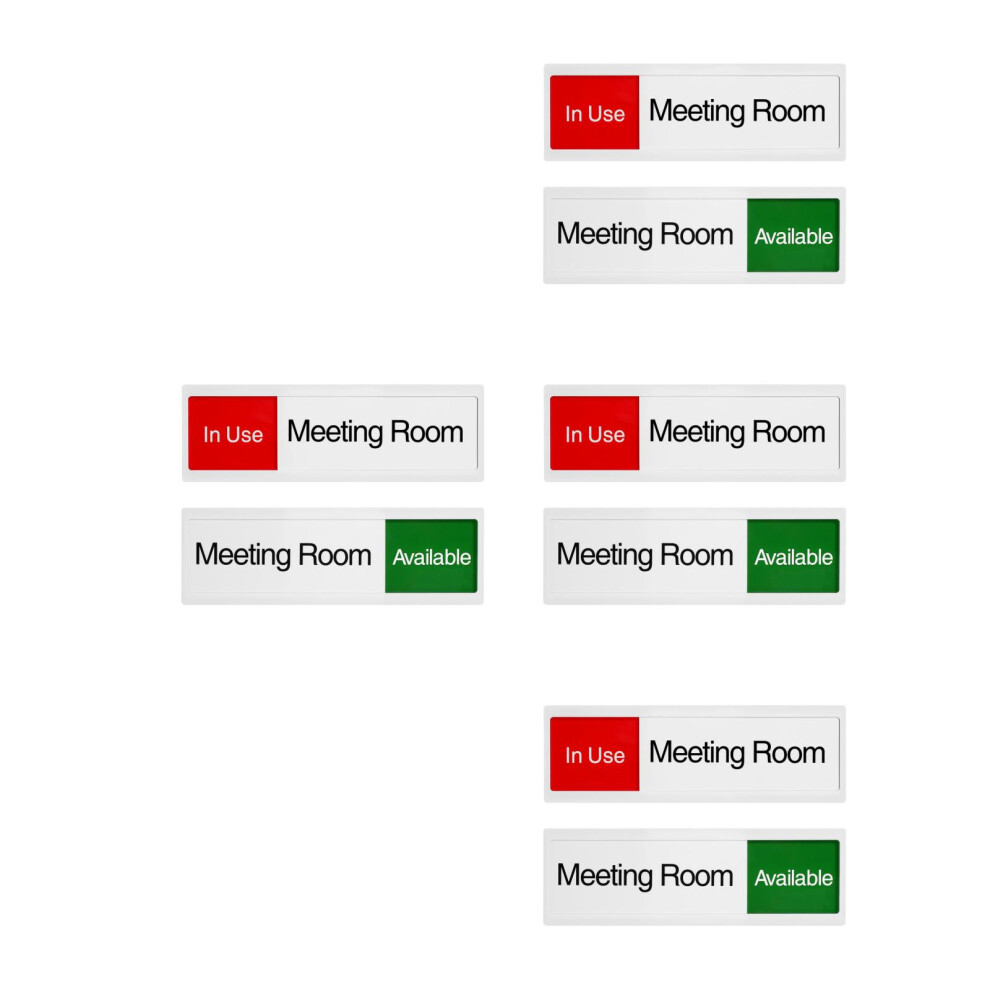 In Use Meeting Room

Meeting Room Available

In Use Meeting Room

Meeting Room Available

In Use Meeting Room

Meeting Room Available

In Use Meeting Room

Meeting Room Available